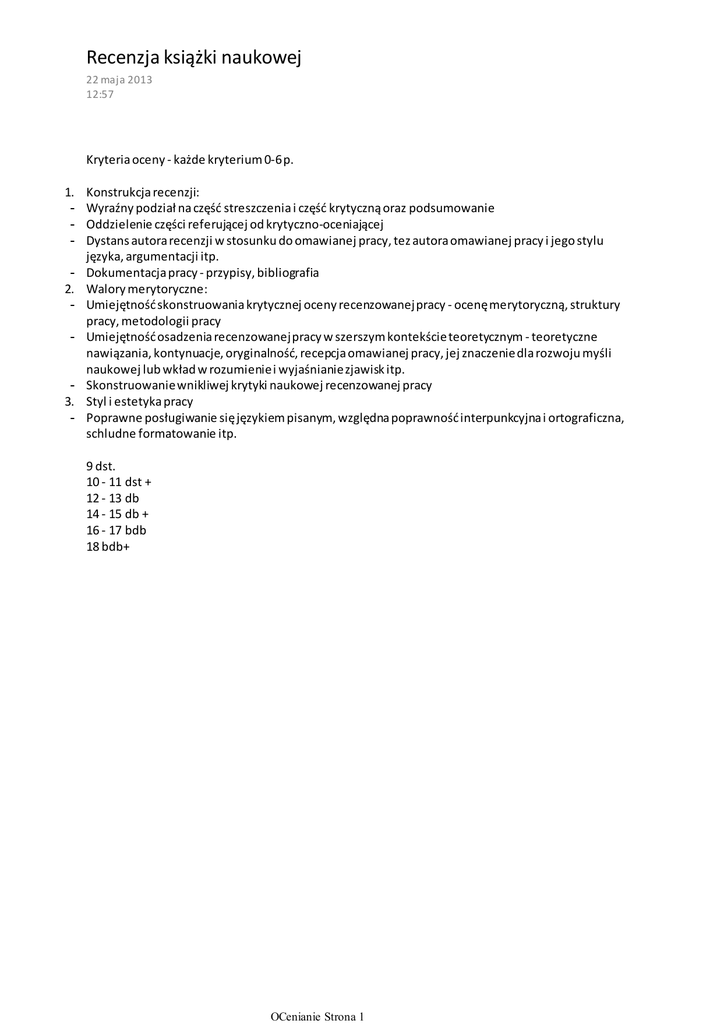 Recenzja książki naukowej
22 maja 2013
12:57

Kryteria oceny - każde kryterium 0-6 p.

1. Konstrukcja recenzji:
- Wyraźny podział na część streszczenia i część krytyczną oraz podsumowanie
- Oddzielenie części referującej od krytyczno-oceniającej
- Dystans autora recenzji w stosunku do omawianej pracy, tez autora omawianej pracy i jego stylu języka, argumentacji itp.
- Dokumentacja pracy - przypisy, bibliografia
2. Walory merytoryczne:
- Umiejętność skonstruowania krytycznej oceny recenzowanej pracy - ocenę merytoryczną, struktury pracy, metodologii pracy
- Umiejętność osadzenia recenzowanej pracy w szerszym kontekście teoretycznym - teoretyczne nawiązania, kontynuacje, oryginalność, recepcja omawianej pracy, jej znaczenie dla rozwoju myśli naukowej lub wkład w rozumienie i wyjaśnianie zjawisk itp.
- Skonstruowanie wnikliwej krytyki naukowej recenzowanej pracy
3. Styl i estetyka pracy
- Poprawne posługiwanie się językiem pisanym, względna poprawność interpunkcyjna i ortograficzna, schludne formatowanie itp.

9 dst.
10 - 11 dst +
12 - 13 db
14 - 15 db +
16 - 17 bdb
18 bdb+

OCenianie Strona 1